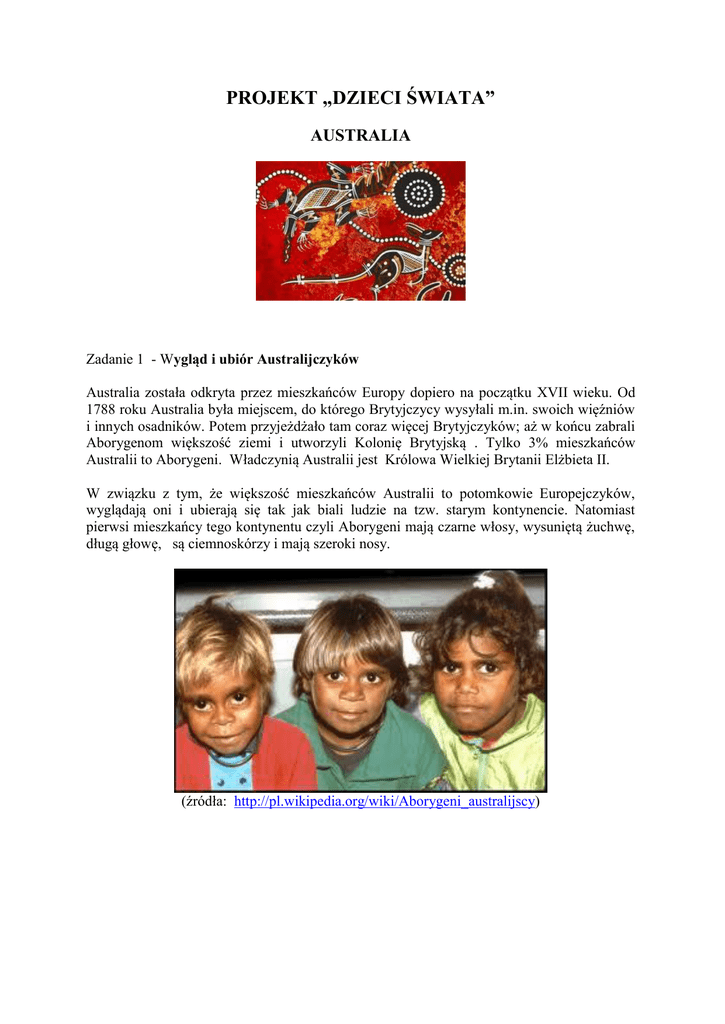 PROJEKT „DZIECI ŚWIATA”

AUSTRALIA

Zadanie 1 - Wygląd i ubiór Australijczyków

Australia została odkryta przez mieszkańców Europy dopiero na początku XVII wieku. Od 1788 roku Australia była miejscem, do którego Brytyjczycy wysyłali m.in. swoich więźniów i innych osadników. Potem przyjeżdżało tam coraz więcej Brytyjczyków; aż w końcu zabrali Aborygenom większość ziemi i utworzyli Kolonię Brytyjską . Tylko 3% mieszkańców Australii to Aborygeni. Władczynią Australii jest Królowa Wielkiej Brytanii Elżbieta II.

W związku z tym, że większość mieszkańców Australii to potomkowie Europejczyków, wyglądają oni i ubierają się tak jak biali ludzie na tzw. starym kontynencie. Natomiast pierwsi mieszkańcy tego kontynentu czyli Aborygeni mają czarne włosy, wysuniętą żuchwę, długą głowę, są ciemnoskórzy i mają szeroki nosy.

(źródła: http://pl.wikipedia.org/wiki/Aborygeni_australijscy)